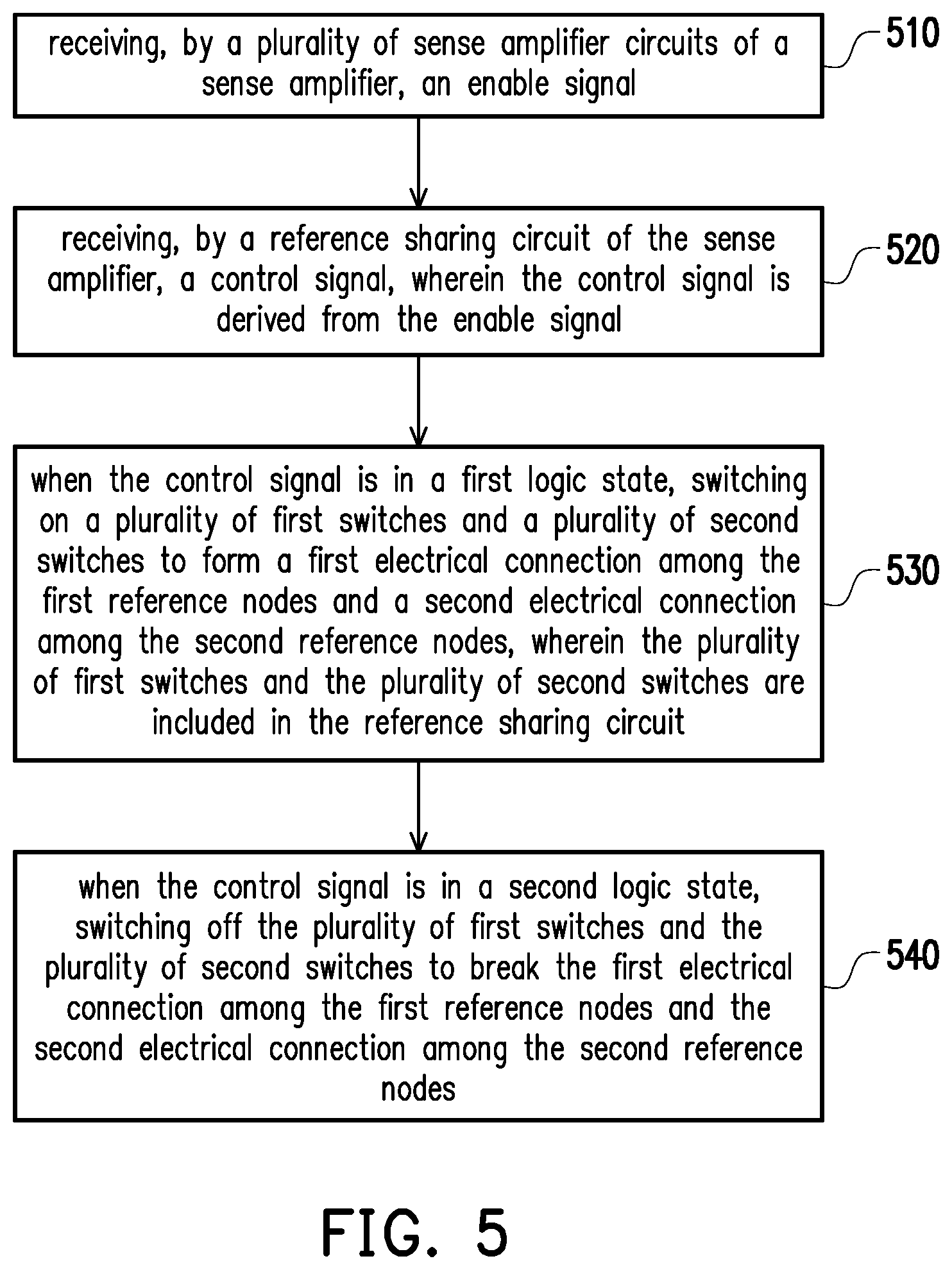 receiving, by a plurality of sense amplifier circuits of a sense amplifier, an enable signal

510

receiving, by a reference sharing circuit of the sense amplifier, a control signal, wherein the control signal is derived from the enable signal

520

when the control signal is in a first logic state, switching on a plurality of first switches and a plurality of second switches to form a first electrical connection among the first reference nodes and a second electrical connection among the second reference nodes, wherein the plurality of first switches and the plurality of second switches are included in the reference sharing circuit

530

when the control signal is in a second logic state, switching off the plurality of first switches and the plurality of second switches to break the first electrical connection among the first reference nodes and the second electrical connection among the second reference nodes

540

FIG. 5